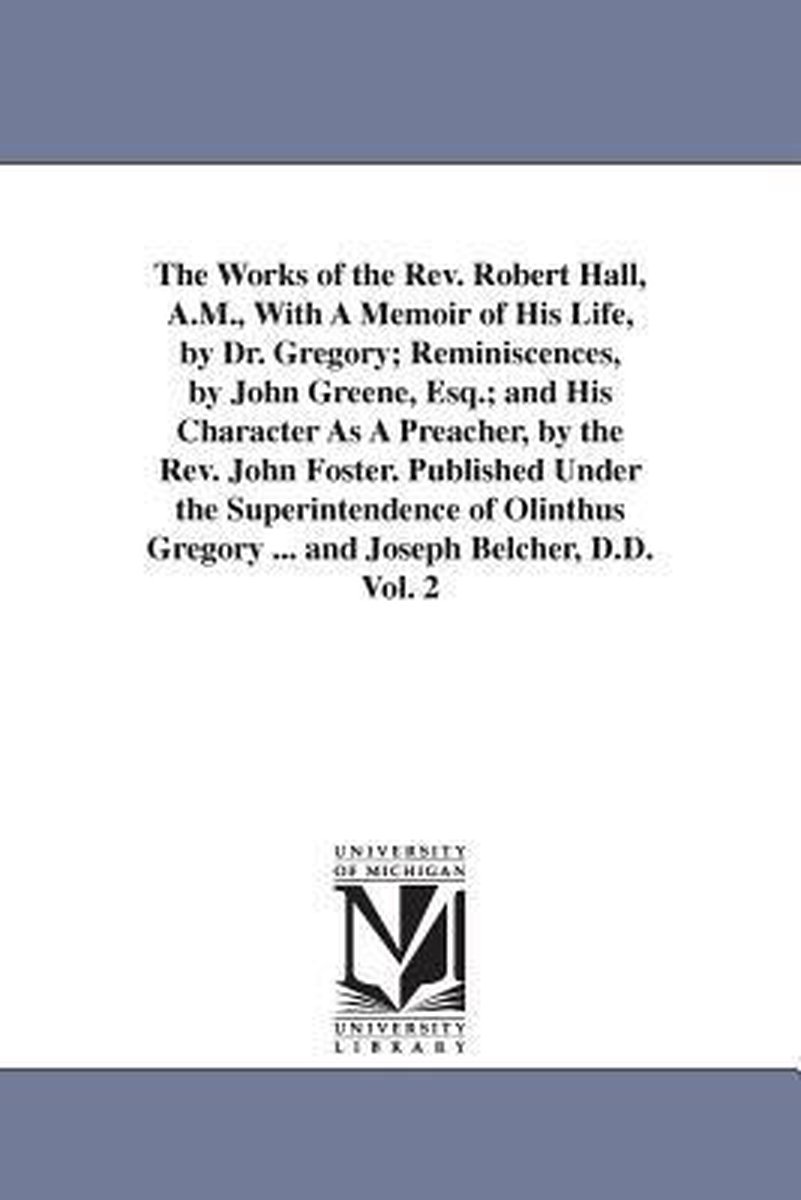 The Works of the Rev. Robert Hall, A.M., With A Memoir of His Life, by Dr. Gregory; Reminiscences, by John Greene, Esq.; and His Character As A Preacher, by the Rev. John Foster. Published Under the Superintendence of Olinthus Gregory ... and Joseph Belcher, D.D. Vol. 2

UNIVERSITY OF MICHIGAN
UNIVERSITY LIBRARY